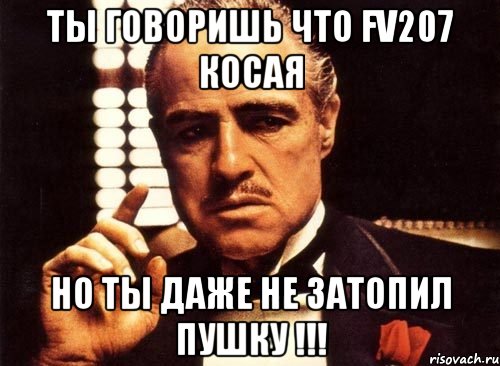 ТЫ ГОВОРИШЬ ЧТО FV207 КОСАЯ

НО ТЫ ДАЖЕ НЕ ЗАТОПИЛ ПУШКУ !!!

risovach.ru